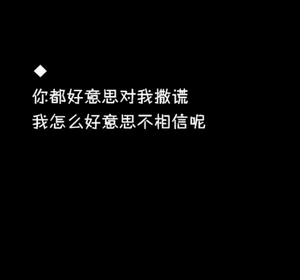 ◆
你都好意思对我撒谎
我怎么好意思不相信呢